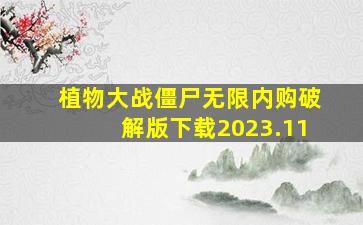 植物大战僵尸无限内购破解版下载2023.11